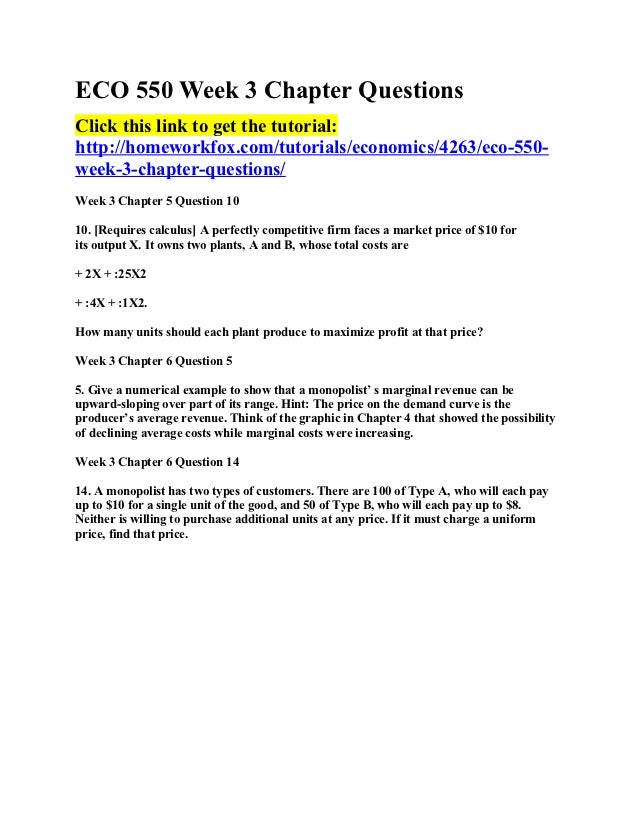 ECO 550 Week 3 Chapter Questions

Click this link to get the tutorial:
http://homeworkfox.com/tutorials/economics/4263/eco-550-week-3-chapter-questions/

Week 3 Chapter 5 Question 10

10. [Requires calculus] A perfectly competitive firm faces a market price of $10 for its output X. It owns two plants, A and B, whose total costs are

+ 2X + :25X2

+ :4X + :1X2.

How many units should each plant produce to maximize profit at that price?

Week 3 Chapter 6 Question 5

5. Give a numerical example to show that a monopolist' s marginal revenue can be upward-sloping over part of its range. Hint: The price on the demand curve is the producer's average revenue. Think of the graphic in Chapter 4 that showed the possibility of declining average costs while marginal costs were increasing.

Week 3 Chapter 6 Question 14

14. A monopolist has two types of customers. There are 100 of Type A, who will each pay up to $10 for a single unit of the good, and 50 of Type B, who will each pay up to $8. Neither is willing to purchase additional units at any price. If it must charge a uniform price, find that price.